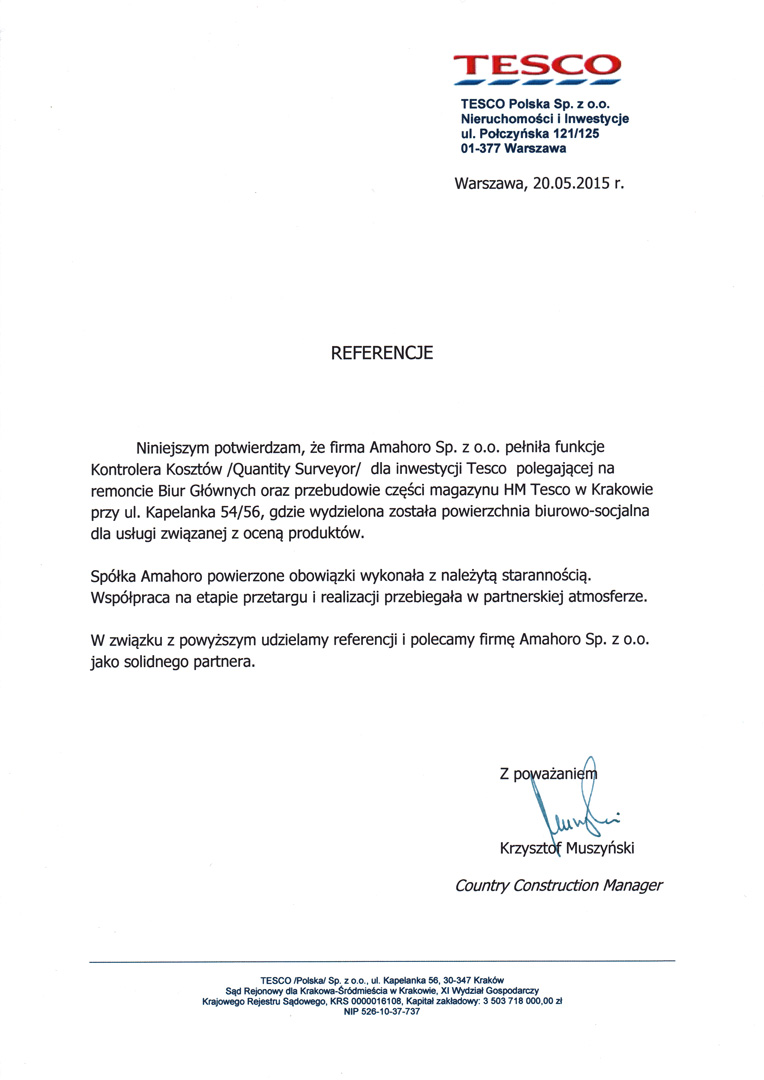 TESCO

TESCO Polska Sp. z o.o.
Nieruchomości i Inwestycje
ul. Połczyńska 121/125
01-377 Warszawa

Warszawa, 20.05.2015 r.

REFERENCJE

Niniejszym potwierdzam, że firma Amahoro Sp. z o.o. pełniła funkcje Kontrolera Kosztów /Quantity Surveyor/ dla inwestycji Tesco polegającej na remoncie Biur Głównych oraz przebudowie części magazynu HM Tesco w Krakowie przy ul. Kapelanka 54/56, gdzie wydzielona została powierzchnia biurowo-socjalna dla usługi związanej z oceną produktów.

Spółka Amahoro powierzone obowiązki wykonała z należytą starannością. Współpraca na etapie przetargu i realizacji przebiegała w partnerskiej atmosferze.

W związku z powyższym udzielamy referencji i polecamy firmę Amahoro Sp. z o.o. jako solidnego partnera.

Z poważaniem

Krzysztof Muszyński
Country Construction Manager

TESCO /Polska/ Sp. z o.o., ul. Kapelanka 56, 30-347 Kraków
Sąd Rejonowy dla Krakowa-Śródmieścia w Krakowie, XI Wydział Gospodarczy
Krajowego Rejestru Sądowego, KRS 0000016108, Kapitał zakładowy: 3 503 718 000,00 zł
NIP 526-10-37-737